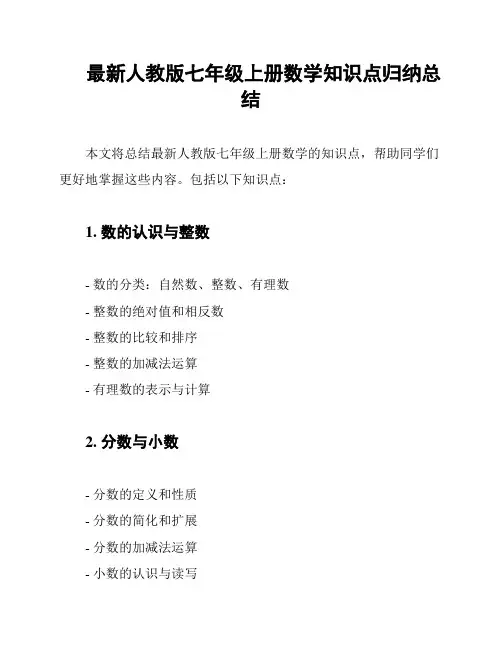 最新人教版七年级上册数学知识点归纳总结

本文将总结最新人教版七年级上册数学的知识点，帮助同学们更好地掌握这些内容。包括以下知识点：

1. 数的认识与整数

- 数的分类：自然数、整数、有理数
- 整数的绝对值和相反数
- 整数的比较和排序
- 整数的加减法运算
- 有理数的表示与计算

2. 分数与小数

- 分数的定义和性质
- 分数的简化和扩展
- 分数的加减法运算
- 小数的认识与读写